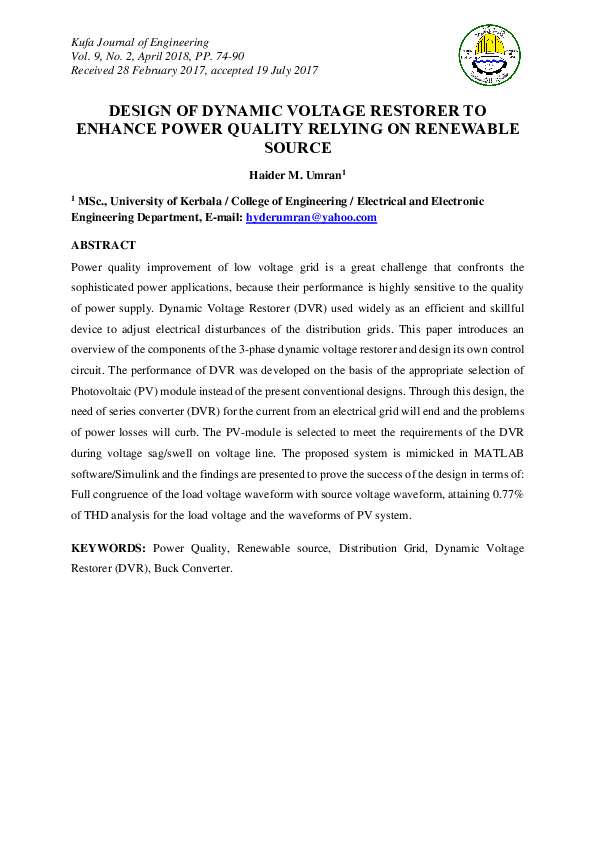 Kufa Journal of Engineering
Vol. 9, No. 2, April 2018, PP. 74-90
Received 28 February 2017, accepted 19 July 2017

DESIGN OF DYNAMIC VOLTAGE RESTORER TO ENHANCE POWER QUALITY RELYING ON RENEWABLE SOURCE

Haider M. Umran$^1$

$^1$ MSc., University of Kerbala / College of Engineering / Electrical and Electronic Engineering Department, E-mail: hyderumran@yahoo.com

ABSTRACT

Power quality improvement of low voltage grid is a great challenge that confronts the sophisticated power applications, because their performance is highly sensitive to the quality of power supply. Dynamic Voltage Restorer (DVR) used widely as an efficient and skillful device to adjust electrical disturbances of the distribution grids. This paper introduces an overview of the components of the 3-phase dynamic voltage restorer and design its own control circuit. The performance of DVR was developed on the basis of the appropriate selection of Photovoltaic (PV) module instead of the present conventional designs. Through this design, the need of series converter (DVR) for the current from an electrical grid will end and the problems of power losses will curb. The PV-module is selected to meet the requirements of the DVR during voltage sag/swell on voltage line. The proposed system is mimicked in MATLAB software/Simulink and the findings are presented to prove the success of the design in terms of: Full congruence of the load voltage waveform with source voltage waveform, attaining 0.77% of THD analysis for the load voltage and the waveforms of PV system.

KEYWORDS: Power Quality, Renewable source, Distribution Grid, Dynamic Voltage Restorer (DVR), Buck Converter.